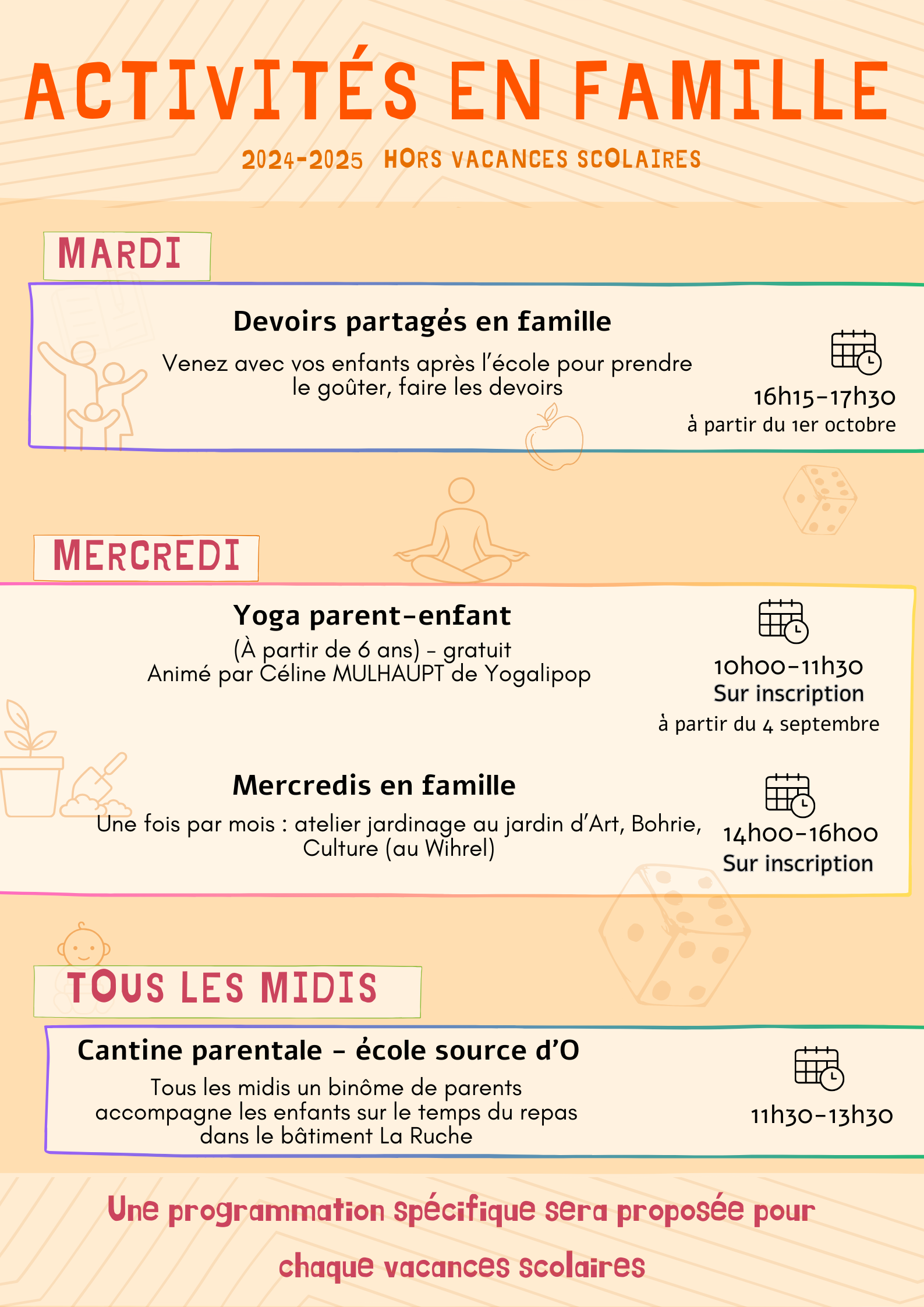 ACTIVITÉS EN FAMILLE

2024-2025 HORS VACANCES SCOLAIRES

MARDI

Devoirs partagés en famille

Venez avec vos enfants après l'école pour prendre le goûter, faire les devoirs

16h15-17h30
à partir du 1er octobre

MERCREDI

Yoga parent-enfant

(À partir de 6 ans) - gratuit
Animé par Céline MULHAUPT de Yogalipop

10h00-11h30
Sur inscription
à partir du 4 septembre

Mercredis en famille

Une fois par mois : atelier jardinage au jardin d'Art, Bohrie, Culture (au Wihrel)

14h00-16h00
Sur inscription

TOUS LES MIDIS

Cantine parentale - école source d'O

Tous les midis un binôme de parents accompagne les enfants sur le temps du repas dans le bâtiment La Ruche

11h30-13h30

Une programmation spécifique sera proposée pour chaque vacances scolaires